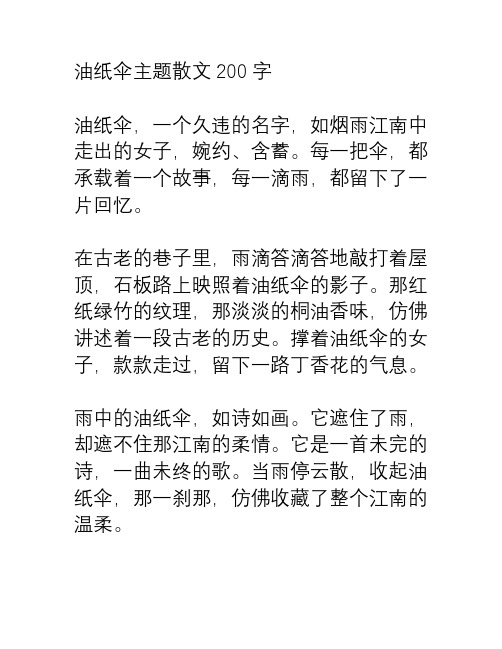 油纸伞主题散文 200 字

油纸伞，一个久违的名字，如烟雨江南中走出的女子，婉约、含蓄。每一把伞，都承载着一个故事，每一滴雨，都留下了一片回忆。

在古老的巷子里，雨滴答滴答地敲打着屋顶，石板路上映照着油纸伞的影子。那红纸绿竹的纹理，那淡淡的桐油香味，仿佛讲述着一段古老的历史。撑着油纸伞的女子，款款走过，留下一路丁香花的气息。

雨中的油纸伞，如诗如画。它遮住了雨，却遮不住那江南的柔情。它是一首未完的诗，一曲未终的歌。当雨停云散，收起油纸伞，那一刹那，仿佛收藏了整个江南的温柔。